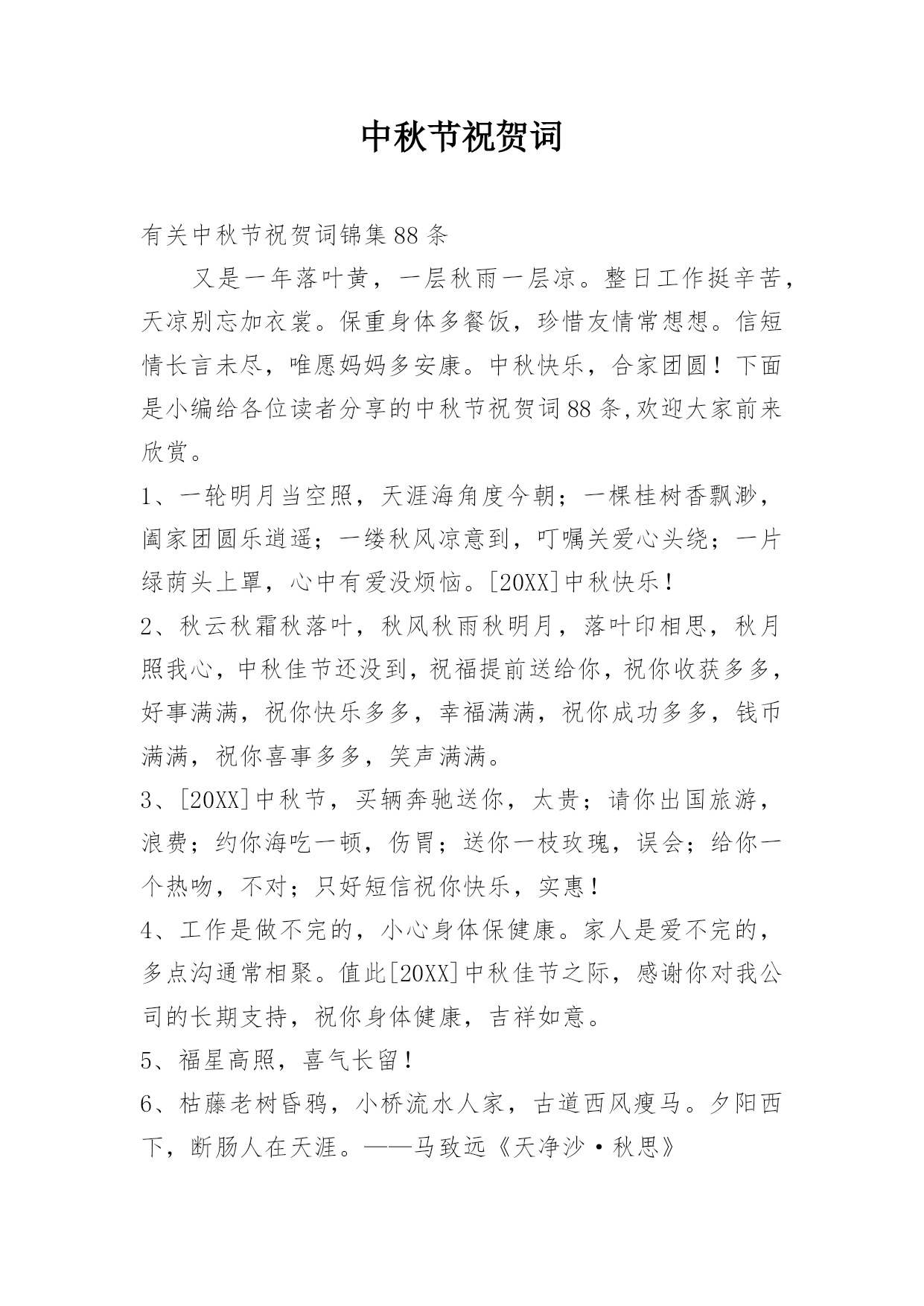 中秋节祝贺词

有关中秋节祝贺词锦集88条

又是一年落叶黄，一层秋雨一层凉。整日工作挺辛苦，天凉别忘加衣裳。保重身体多餐饭，珍惜友情常想想。信短情长言未尽，唯愿妈妈多安康。中秋快乐，合家团圆！下面是小编给各位读者分享的中秋节祝贺词88条,欢迎大家前来欣赏。

1、一轮明月当空照，天涯海角度今朝；一棵桂树香飘渺，阖家团圆乐逍遥；一缕秋风凉意到，叮嘱关爱心头绕；一片绿荫头上罩，心中有爱没烦恼。[20XX]中秋快乐！

2、秋云秋霜秋落叶，秋风秋雨秋明月，落叶印相思，秋月照我心，中秋佳节还没到，祝福提前送给你，祝你收获多多，好事满满，祝你快乐多多，幸福满满，祝你成功多多，钱币满满，祝你喜事多多，笑声满满。

3、[20XX]中秋节，买辆奔驰送你，太贵；请你出国旅游，浪费；约你海吃一顿，伤胃；送你一枝玫瑰，误会；给你一个热吻，不对；只好短信祝你快乐，实惠！

4、工作是做不完的，小心身体保健康。家人是爱不完的，多点沟通常相聚。值此[20XX]中秋佳节之际，感谢你对我公司的长期支持，祝你身体健康，吉祥如意。

5、福星高照，喜气长留！

6、枯藤老树昏鸦，小桥流水人家，古道西风瘦马。夕阳西下，断肠人在天涯。——马致远《天净沙·秋思》